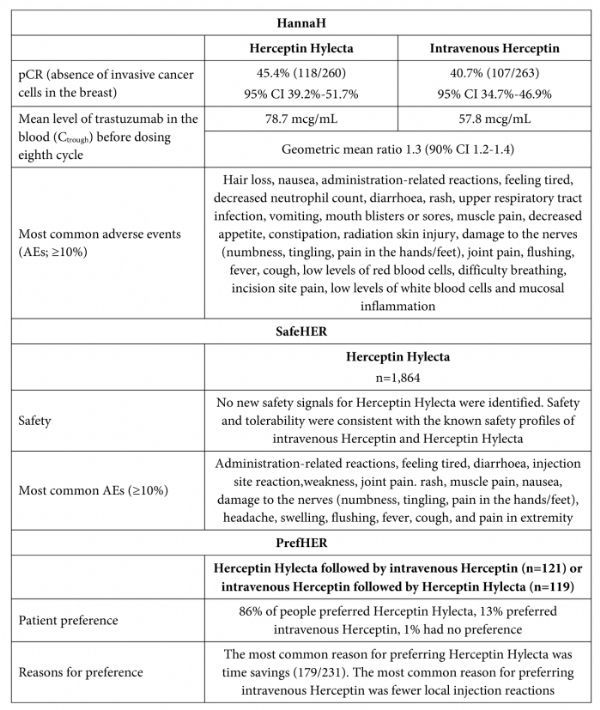 | HannaH | | |
|---|---|---|
| | **Herceptin Hylecta** | **Intravenous Herceptin** |
| pCR (absence of invasive cancer cells in the breast) | 45.4% (118/260) 95% CI 39.2%-51.7% | 40.7% (107/263) 95% CI 34.7%-46.9% |
| Mean level of trastuzumab in the blood ($C_{trough}$) before dosing eighth cycle | 78.7 mcg/mL | 57.8 mcg/mL |
| | Geometric mean ratio 1.3 (90% CI 1.2-1.4) | |
| Most common adverse events (AEs; ≥10%) | Hair loss, nausea, administration-related reactions, feeling tired, decreased neutrophil count, diarrhoea, rash, upper respiratory tract infection, vomiting, mouth blisters or sores, muscle pain, decreased appetite, constipation, radiation skin injury, damage to the nerves (numbness, tingling, pain in the hands/feet), joint pain, flushing, fever, cough, low levels of red blood cells, difficulty breathing, incision site pain, low levels of white blood cells and mucosal inflammation | |
| **SafeHER** | | |
| | **Herceptin Hylecta** n=1,864 | |
| Safety | No new safety signals for Herceptin Hylecta were identified. Safety and tolerability were consistent with the known safety profiles of intravenous Herceptin and Herceptin Hylecta | |
| Most common AEs (≥10%) | Administration-related reactions, feeling tired, diarrhoea, injection site reaction,weakness, joint pain. rash, muscle pain, nausea, damage to the nerves (numbness, tingling, pain in the hands/feet), headache, swelling, flushing, fever, cough, and pain in extremity | |
| **PrefHER** | | |
| | **Herceptin Hylecta followed by intravenous Herceptin (n=121) or intravenous Herceptin followed by Herceptin Hylecta (n=119)** | |
| Patient preference | 86% of people preferred Herceptin Hylecta, 13% preferred intravenous Herceptin, 1% had no preference | |
| Reasons for preference | The most common reason for preferring Herceptin Hylecta was time savings (179/231). The most common reason for preferring intravenous Herceptin was fewer local injection reactions | |